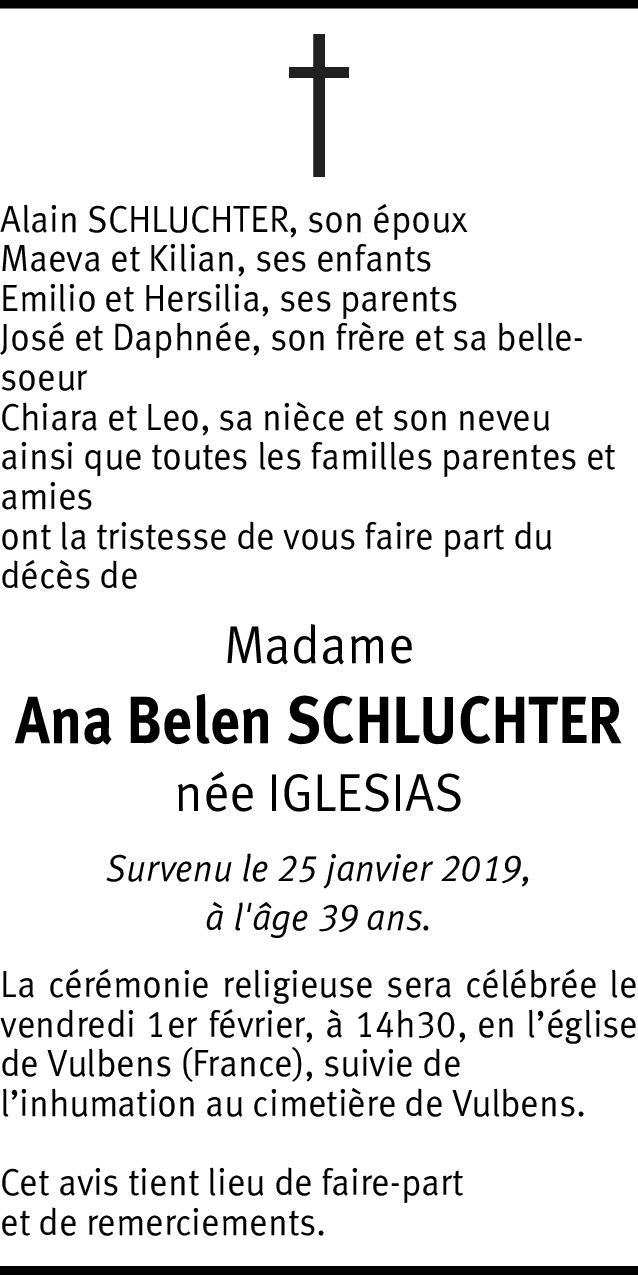 Alain SCHLUCHTER, son époux
Maeva et Kilian, ses enfants
Emilio et Hersilia, ses parents
José et Daphnée, son frère et sa belle-soeur
Chiara et Leo, sa nièce et son neveu
ainsi que toutes les familles parentes et amies
ont la tristesse de vous faire part du décès de

Madame
Ana Belen SCHLUCHTER
née IGLESIAS

Survenu le 25 janvier 2019,
à l'âge 39 ans.

La cérémonie religieuse sera célébrée le vendredi 1er février, à 14h30, en l'église de Vulbens (France), suivie de l'inhumation au cimetière de Vulbens.

Cet avis tient lieu de faire-part et de remerciements.